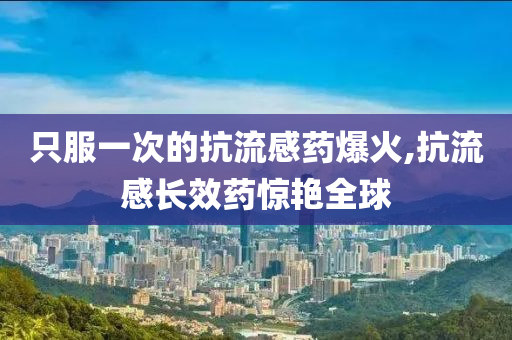 只服一次的抗流感药爆火,抗流感长效药惊艳全球